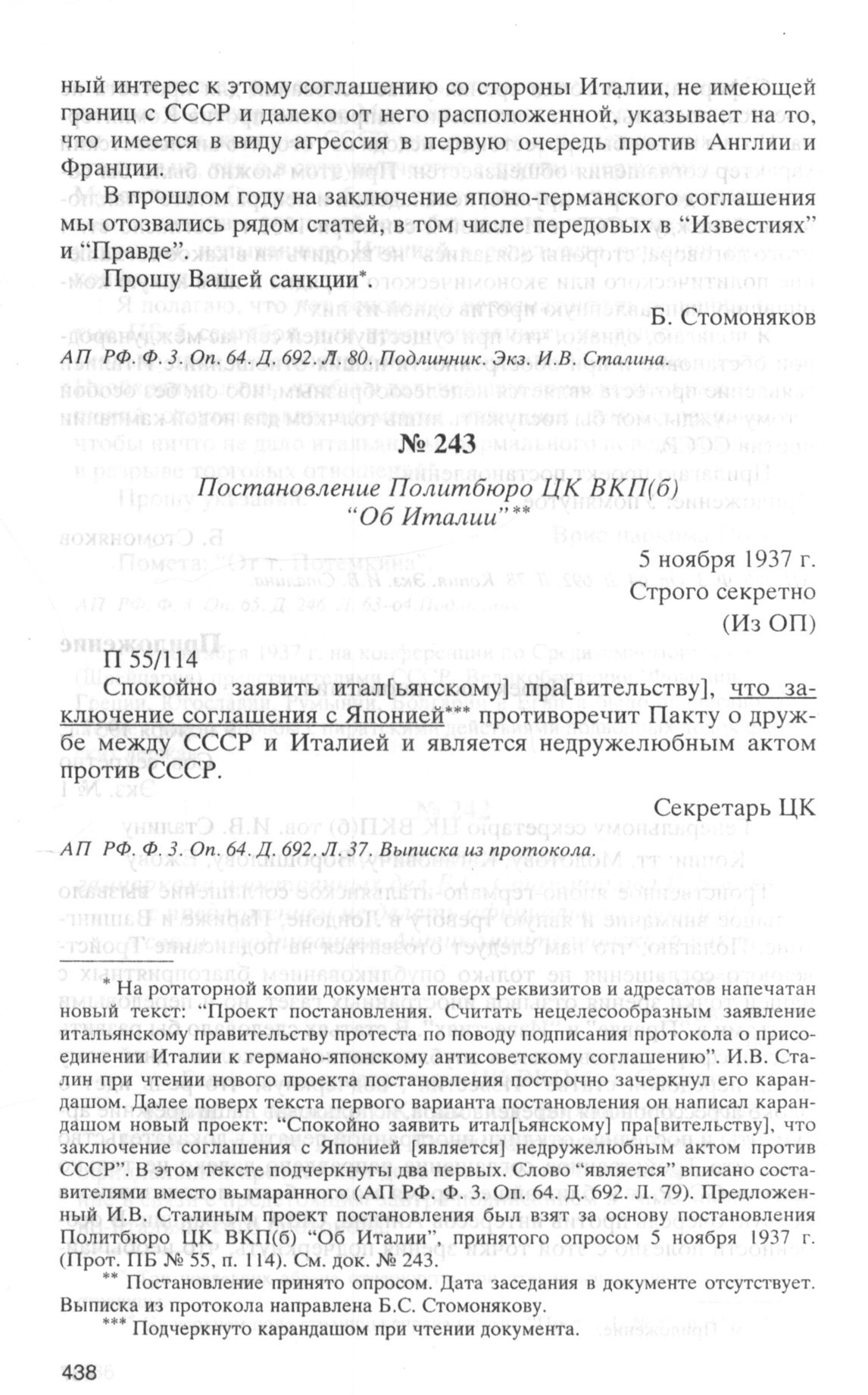 ный интерес к этому соглашению со стороны Италии, не имеющей границ с СССР и далеко от него расположенной, указывает на то, что имеется в виду агрессия в первую очередь против Англии и Франции.

В прошлом году на заключение японо-германского соглашения мы отозвались рядом статей, в том числе передовых в "Известиях" и "Правде".

Прошу Вашей санкции*.

Б. Стомоняков

АП РФ. Ф. 3. Оп. 64. Д. 692. Л. 80. Подлинник. Экз. И.В. Сталина.

№ 243

Постановление Политбюро ЦК ВКП(б) "Об Италии"**

5 ноября 1937 г.
Строго секретно
(Из ОП)

П 55/114

Спокойно заявить итал[ьянскому] пра[вительству], что заключение соглашения с Японией*** противоречит Пакту о дружбе между СССР и Италией и является недружелюбным актом против СССР.

Секретарь ЦК

АП РФ. Ф. 3. Оп. 64. Д. 692. Л. 37. Выписка из протокола.

* На ротаторной копии документа поверх реквизитов и адресатов напечатан новый текст: "Проект постановления. Считать нецелесообразным заявление итальянскому правительству протеста по поводу подписания протокола о присоединении Италии к германо-японскому антисоветскому соглашению". И.В. Сталин при чтении нового проекта постановления построчно зачеркнул его карандашом. Далее поверх текста первого варианта постановления он написал карандашом новый проект: "Спокойно заявить итал[ьянскому] пра[вительству], что заключение соглашения с Японией [является] недружелюбным актом против СССР". В этом тексте подчеркнуты два первых. Слово "является" вписано составителями вместо вымаранного (АП РФ. Ф. 3. Оп. 64. Д. 692. Л. 79). Предложенный И.В. Сталиным проект постановления был взят за основу постановления Политбюро ЦК ВКП(б) "Об Италии", принятого опросом 5 ноября 1937 г. (Прот. ПБ № 55, п. 114). См. док. № 243.

** Постановление принято опросом. Дата заседания в документе отсутствует. Выписка из протокола направлена Б.С. Стомонякову.

*** Подчеркнуто карандашом при чтении документа.

438